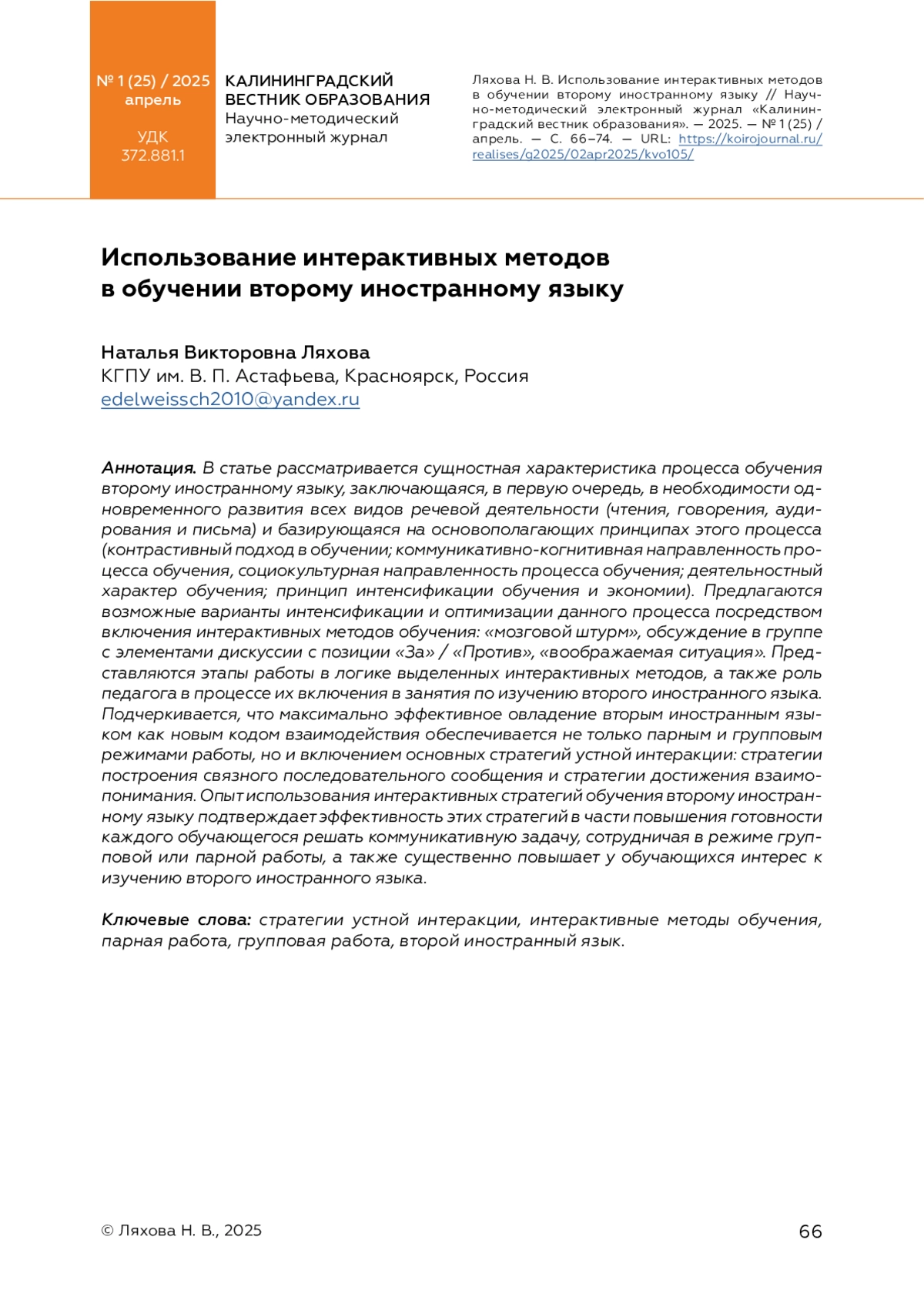 № 1 (25) / 2025
апрель

УДК
372.881.1

КАЛИНИНГРАДСКИЙ
ВЕСТНИК ОБРАЗОВАНИЯ
Научно-методический
электронный журнал

Ляхова Н. В. Использование интерактивных методов в обучении второму иностранному языку // Научно-методический электронный журнал «Калининградский вестник образования». — 2025. — № 1 (25) / апрель. — С. 66–74. — URL: https://koirojournal.ru/realises/g2025/02apr2025/kvo105/

Использование интерактивных методов в обучении второму иностранному языку

Наталья Викторовна Ляхова
КГПУ им. В. П. Астафьева, Красноярск, Россия
edelweissch2010@yandex.ru

Аннотация. В статье рассматривается сущностная характеристика процесса обучения второму иностранному языку, заключающаяся, в первую очередь, в необходимости одновременного развития всех видов речевой деятельности (чтения, говорения, аудирования и письма) и базирующаяся на основополагающих принципах этого процесса (контрастивный подход в обучении; коммуникативно-когнитивная направленность процесса обучения, социокультурная направленность процесса обучения; деятельностный характер обучения; принцип интенсификации обучения и экономии). Предлагаются возможные варианты интенсификации и оптимизации данного процесса посредством включения интерактивных методов обучения: «мозговой штурм», обсуждение в группе с элементами дискуссии с позиции «За» / «Против», «воображаемая ситуация». Представляются этапы работы в логике выделенных интерактивных методов, а также роль педагога в процессе их включения в занятия по изучению второго иностранного языка. Подчеркивается, что максимально эффективное овладение вторым иностранным языком как новым кодом взаимодействия обеспечивается не только парным и групповым режимами работы, но и включением основных стратегий устной интеракции: стратегии построения связного последовательного сообщения и стратегии достижения взаимопонимания. Опыт использования интерактивных стратегий обучения второму иностранному языку подтверждает эффективность этих стратегий в части повышения готовности каждого обучающегося решать коммуникативную задачу, сотрудничая в режиме групповой или парной работы, а также существенно повышает у обучающихся интерес к изучению второго иностранного языка.

Ключевые слова: стратегии устной интеракции, интерактивные методы обучения, парная работа, групповая работа, второй иностранный язык.

© Ляхова Н. В., 2025

66